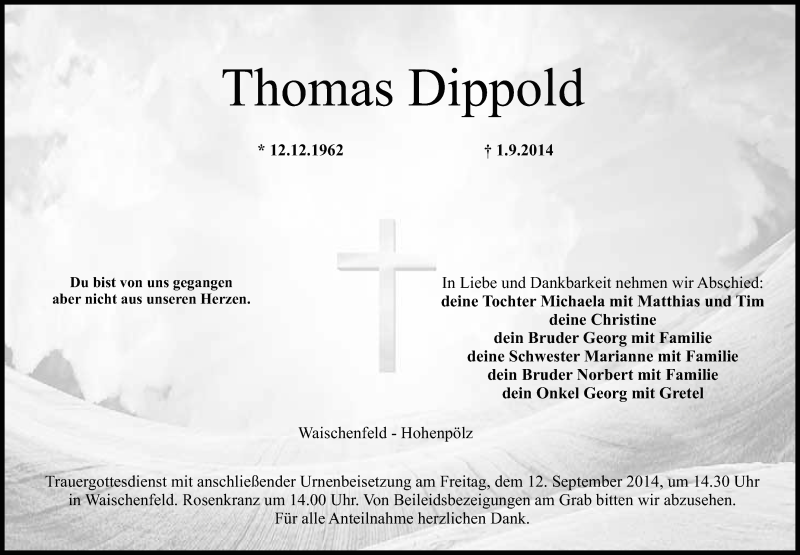 Thomas Dippold

* 12.12.1962

† 1.9.2014

Du bist von uns gegangen
aber nicht aus unseren Herzen.

In Liebe und Dankbarkeit nehmen wir Abschied:
deine Tochter Michaela mit Matthias und Tim
deine Christine
dein Bruder Georg mit Familie
deine Schwester Marianne mit Familie
dein Bruder Norbert mit Familie
dein Onkel Georg mit Gretel

Waischenfeld - Hohenpölz

Trauergottesdienst mit anschließender Urnenbeisetzung am Freitag, dem 12. September 2014, um 14.30 Uhr in Waischenfeld. Rosenkranz um 14.00 Uhr. Von Beileidsbezeigungen am Grab bitten wir abzusehen.
Für alle Anteilnahme herzlichen Dank.